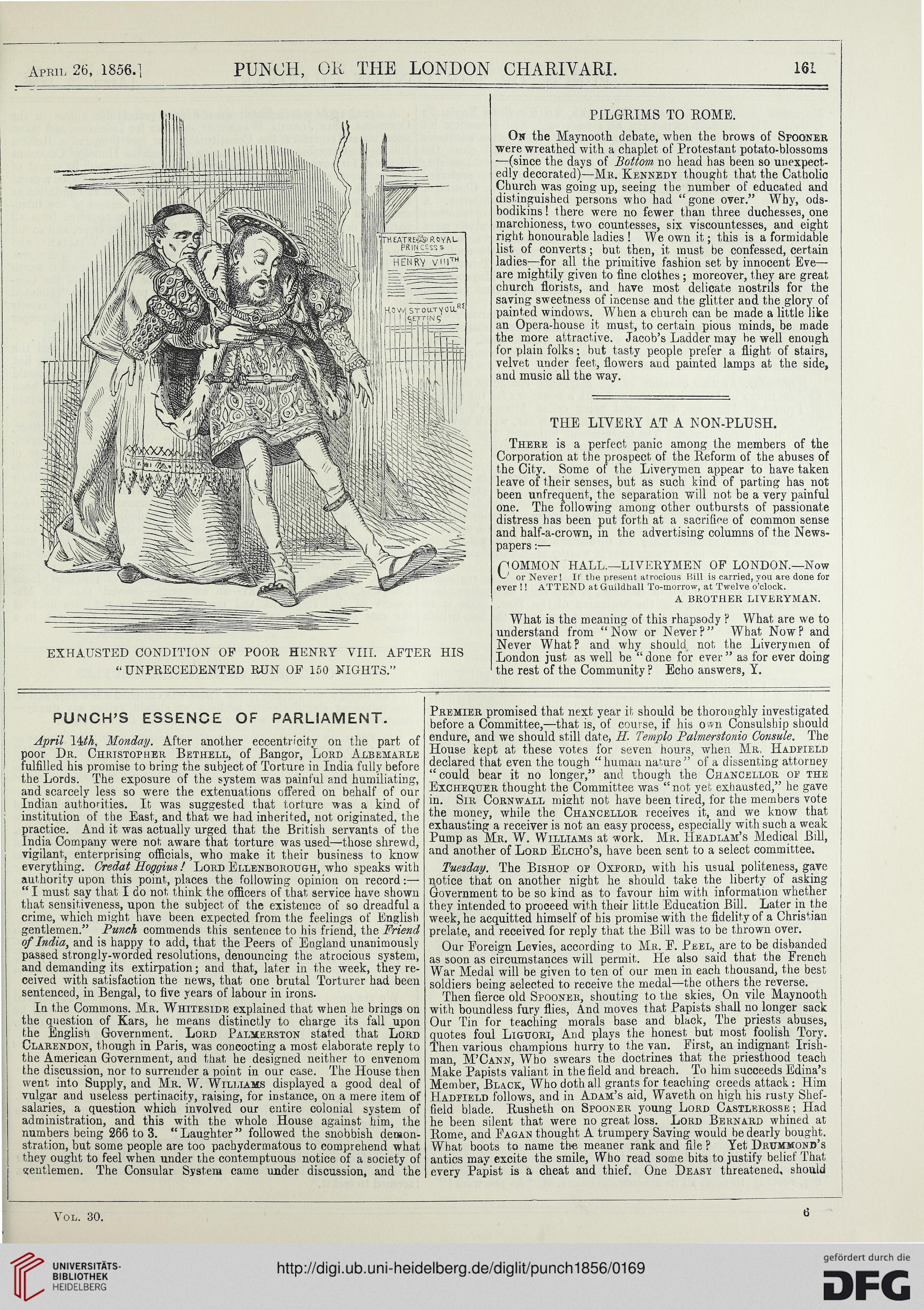 April 26, 1856.] PUNCH, OR THE LONDON CHARIVARI. 161

THEATRE ROYAL PRINCESS'S HENRY VIIITH

HOW STOUT YOU'RE GETTING

EXHAUSTED CONDITION OF POOR HENRY VIII. AFTER HIS "UNPRECEDENTED RUN OF 150 NIGHTS."

PILGRIMS TO ROME.

On the Maynooth debate, when the brows of Spooner were wreathed with a chaplet of Protestant potato-blossoms—(since the days of Bottom no head has been so unexpectedly decorated)—Mr. Kennedy thought that the Catholic Church was going up, seeing the number of educated and distinguished persons who had "gone over." Why, odsbodikins! there were no fewer than three duchesses, one marchioness, two countesses, six viscountesses, and eight right honourable ladies! We own it; this is a formidable list of converts; but then, it must be confessed, certain ladies—for all the primitive fashion set by innocent Eve—are mightily given to fine clothes; moreover, they are great church florists, and have most delicate nostrils for the saving sweetness of incense and the glitter and the glory of painted windows. When a church can be made a little like an Opera-house it must, to certain pious minds, be made the more attractive. Jacob's Ladder may be well enough for plain folks; but tasty people prefer a flight of stairs, velvet under feet, flowers and painted lamps at the side, and music all the way.

THE LIVERY AT A NON-PLUSH.

There is a perfect panic among the members of the Corporation at the prospect of the Reform of the abuses of the City. Some of the Liverymen appear to have taken leave of their senses, but as such kind of parting has not been unfrequent, the separation will not be a very painful one. The following among other outbursts of passionate distress has been put forth at a sacrifice of common sense and half-a-crown, in the advertising columns of the Newspapers:—

COMMON HALL.—LIVERYMEN OF LONDON.—Now or Never! If the present atrocious Bill is carried, you are done for ever!! ATTEND at Guildhall To-morrow, at Twelve o'clock.
A BROTHER LIVERYMAN.

What is the meaning of this rhapsody? What are we to understand from "Now or Never?" What Now? and Never What? and why should not the Liverymen of London just as well be "done for ever" as for ever doing the rest of the Community? Echo answers, Y.

PUNCH'S ESSENCE OF PARLIAMENT.

April 14th, Monday. After another eccentricity on the part of poor Dr. Christopher Bethell, of Bangor, Lord Albemarle fulfilled his promise to bring the subject of Torture in India fully before the Lords. The exposure of the system was painful and humiliating, and scarcely less so were the extenuations offered on behalf of our Indian authorities. It was suggested that torture was a kind of institution of the East, and that we had inherited, not originated, the practice. And it was actually urged that the British servants of the India Company were not aware that torture was used—those shrewd, vigilant, enterprising officials, who make it their business to know everything. Credat Hoggius! Lord Ellenborough, who speaks with authority upon this point, places the following opinion on record:—"I must say that I do not think the officers of that service have shown that sensitiveness, upon the subject of the existence of so dreadful a crime, which might have been expected from the feelings of English gentlemen." Punch commends this sentence to his friend, the Friend of India, and is happy to add, that the Peers of England unanimously passed strongly-worded resolutions, denouncing the atrocious system, and demanding its extirpation; and that, later in the week, they received with satisfaction the news, that one brutal Torturer had been sentenced, in Bengal, to five years of labour in irons.

In the Commons. Mr. Whiteside explained that when he brings on the question of Kars, he means distinctly to charge its fall upon the English Government. Lord Palmerston stated that Lord Clarendon, though in Paris, was concocting a most elaborate reply to the American Government, and that he designed neither to envenom the discussion, nor to surrender a point in our case. The House then went into Supply, and Mr. W. Williams displayed a good deal of vulgar and useless pertinacity, raising, for instance, on a mere item of salaries, a question which involved our entire colonial system of administration, and this with the whole House against him, the numbers being 266 to 3. "Laughter" followed the snobbish demonstration, but some people are too pachydermatous to comprehend what they ought to feel when under the contemptuous notice of a society of gentlemen. The Consular System came under discussion, and the Premier promised that next year it should be thoroughly investigated before a Committee,—that is, of course, if his own Consulship should endure, and we should still date, H. Templo Palmerstonio Consule. The House kept at these votes for seven hours, when Mr. Hadfield declared that even the tough "human nature" of a dissenting attorney "could bear it no longer," and though the Chancellor of the Exchequer thought the Committee was "not yet exhausted," he gave in. Sir Cornwall might not have been tired, for the members vote the money, while the Chancellor receives it, and we know that exhausting a receiver is not an easy process, especially with such a weak Pump as Mr. W. Williams at work. Mr. Headlam's Medical Bill, and another of Lord Elcho's, have been sent to a select committee.

Tuesday. The Bishop of Oxford, with his usual politeness, gave notice that on another night he should take the liberty of asking Government to be so kind as to favour him with information whether they intended to proceed with their little Education Bill. Later in the week, he acquitted himself of his promise with the fidelity of a Christian prelate, and received for reply that the Bill was to be thrown over.

Our Foreign Levies, according to Mr. F. Peel, are to be disbanded as soon as circumstances will permit. He also said that the French War Medal will be given to ten of our men in each thousand, the best soldiers being selected to receive the medal—the others the reverse.

Then fierce old Spooner, shouting to the skies, On vile Maynooth with boundless fury flies, And moves that Papists shall no longer sack Our Tin for teaching morals base and black, The priests abuses, quotes foul Liguori, And plays the honest but most foolish Tory. Then various champions hurry to the van. First, an indignant Irishman, M'Cann, Who swears the doctrines that the priesthood teach Make Papists valiant in the field and breach. To him succeeds Edina's Member, Black, Who doth all grants for teaching creeds attack: Him Hadfield follows, and in Adam's aid, Waveth on high his rusty Sheffield blade. Rusheth on Spooner young Lord Castlerosse; Had he been silent that were no great loss. Lord Bernard whined at Rome, and Fagan thought A trumpery Saving would be dearly bought. What boots to name the meaner rank and file? Yet Drummond's antics may excite the smile, Who read some bits to justify belief That every Papist is a cheat and thief. One Deasy threatened, should

Vol. 30. 6

UNIVERSITÄTS-BIBLIOTHEK HEIDELBERG
http://digi.ub.uni-heidelberg.de/diglit/punch1856/0169
gefördert durch die DFG